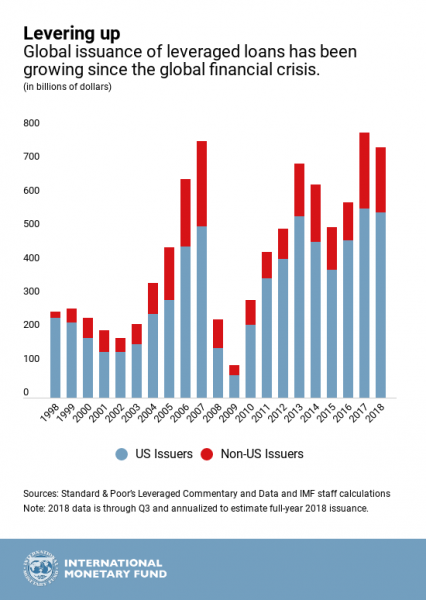 Levering up
Global issuance of leveraged loans has been growing since the global financial crisis.
(in billions of dollars)

800
700
600
500
400
300
200
100
0

1998 1999 2000 2001 2002 2003 2004 2005 2006 2007 2008 2009 2010 2011 2012 2013 2014 2015 2016 2017 2018

US Issuers Non-US Issuers

Sources: Standard & Poor's Leveraged Commentary and Data and IMF staff calculations
Note: 2018 data is through Q3 and annualized to estimate full-year 2018 issuance.

INTERNATIONAL MONETARY FUND